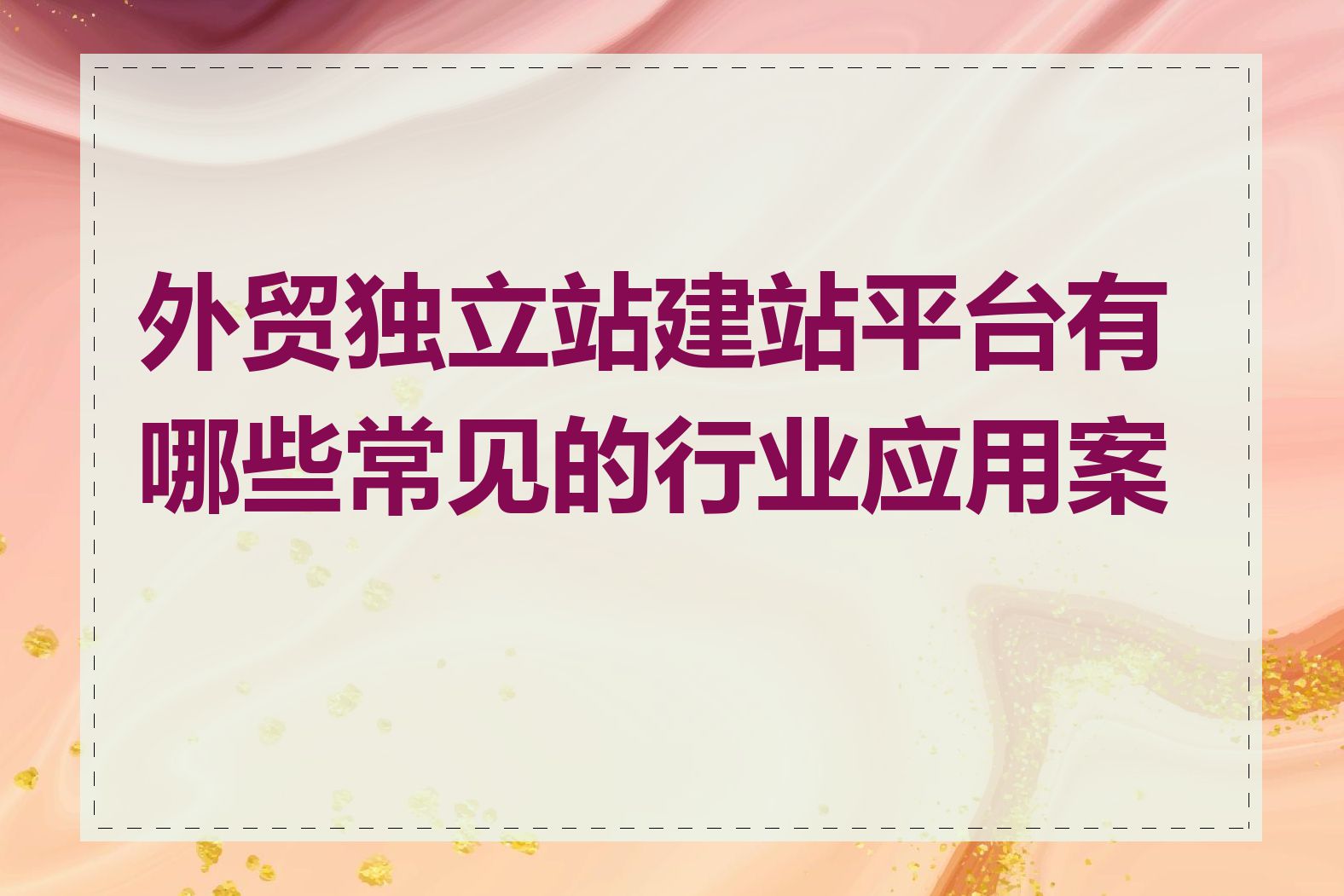 外贸独立站建站平台有哪些常见的行业应用案